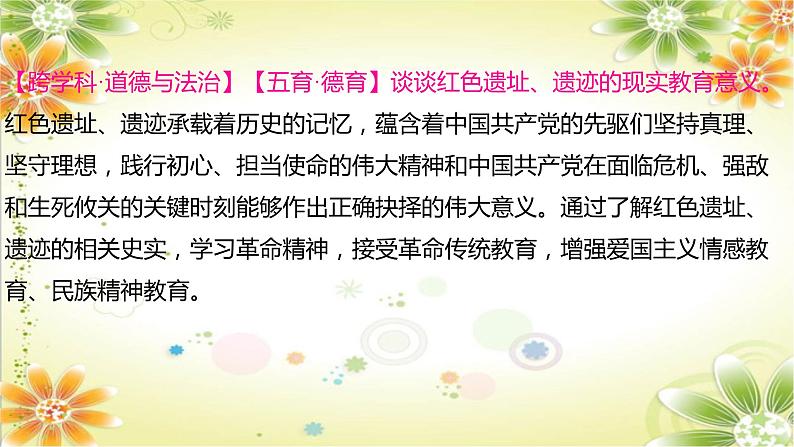 【跨学科·道德与法治】【五育·德育】谈谈红色遗址、遗迹的现实教育意义。
红色遗址、遗迹承载着历史的记忆，蕴含着中国共产党的先驱们坚持真理、坚守理想，践行初心、担当使命的伟大精神和中国共产党在面临危机、强敌和生死攸关的关键时刻能够作出正确抉择的伟大意义。通过了解红色遗址、遗迹的相关史实，学习革命精神，接受革命传统教育，增强爱国主义情感教育、民族精神教育。